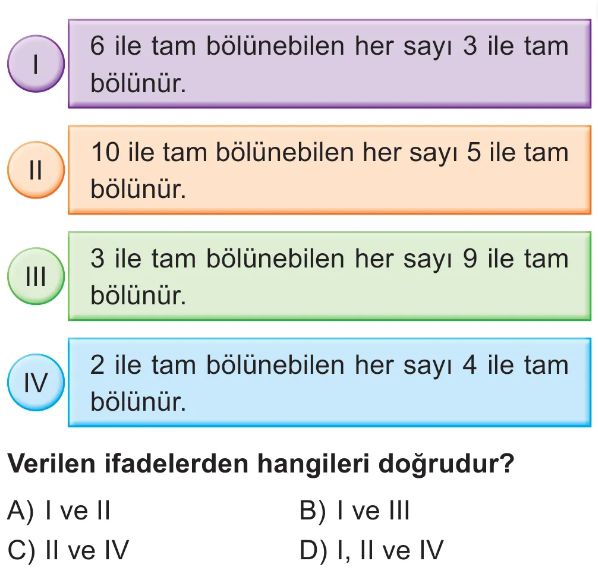 I

6 ile tam bölünebilen her sayı 3 ile tam bölünür.

II

10 ile tam bölünebilen her sayı 5 ile tam bölünür.

III

3 ile tam bölünebilen her sayı 9 ile tam bölünür.

IV

2 ile tam bölünebilen her sayı 4 ile tam bölünür.

Verilen ifadelerden hangileri doğrudur?

A) I ve II B) I ve III

C) II ve IV D) I, II ve IV